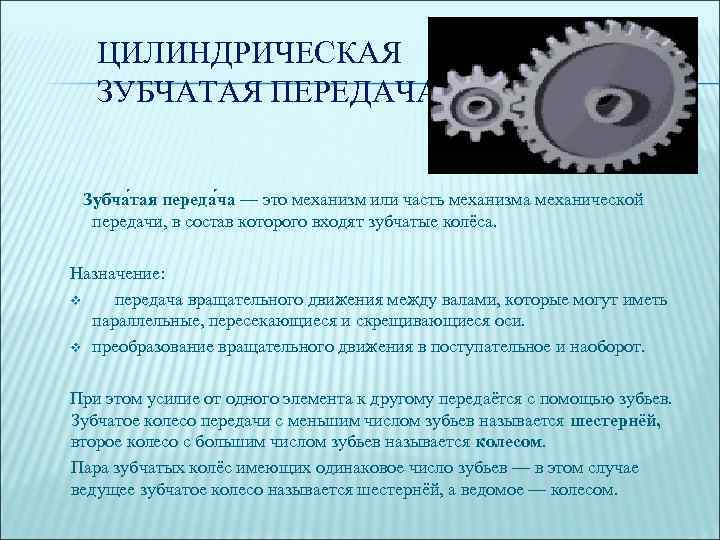 ЦИЛИНДРИЧЕСКАЯ ЗУБЧАТАЯ ПЕРЕДАЧА

Зубча́тая переда́ча — это механизм или часть механизма механической передачи, в состав которого входят зубчатые колёса.

Назначение:
❖ передача вращательного движения между валами, которые могут иметь параллельные, пересекающиеся и скрещивающиеся оси.
❖ преобразование вращательного движения в поступательное и наоборот.

При этом усилие от одного элемента к другому передаётся с помощью зубьев. Зубчатое колесо передачи с меньшим числом зубьев называется шестернёй, второе колесо с большим числом зубьев называется колесом.

Пара зубчатых колёс имеющих одинаковое число зубьев — в этом случае ведущее зубчатое колесо называется шестернёй, а ведомое — колесом.